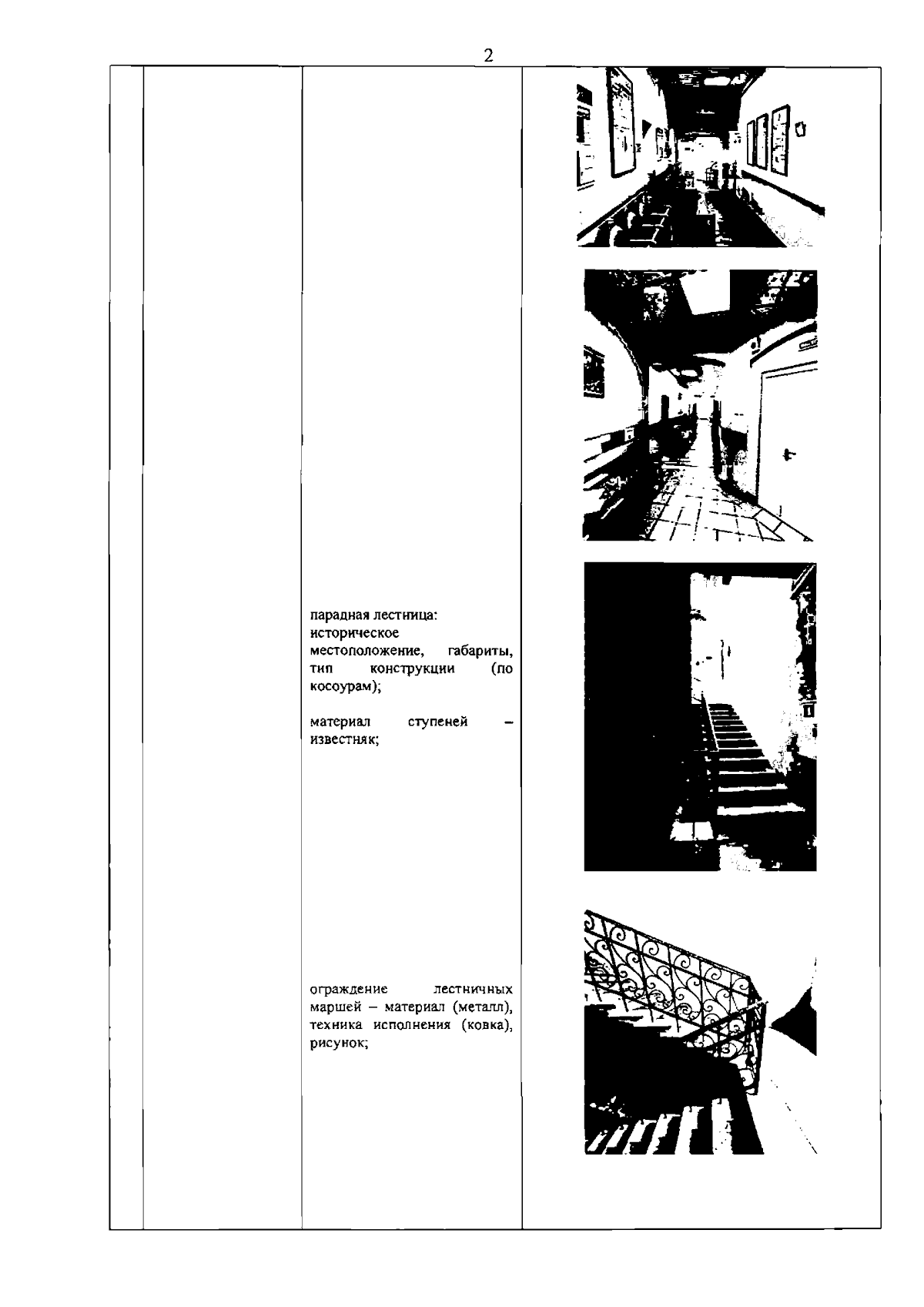 2

парадная лестница:
историческое местоположение, габариты, тип конструкции (по косоурам);

материал ступеней – известняк;

ограждение лестничных маршей – материал (металл), техника исполнения (ковка), рисунок;